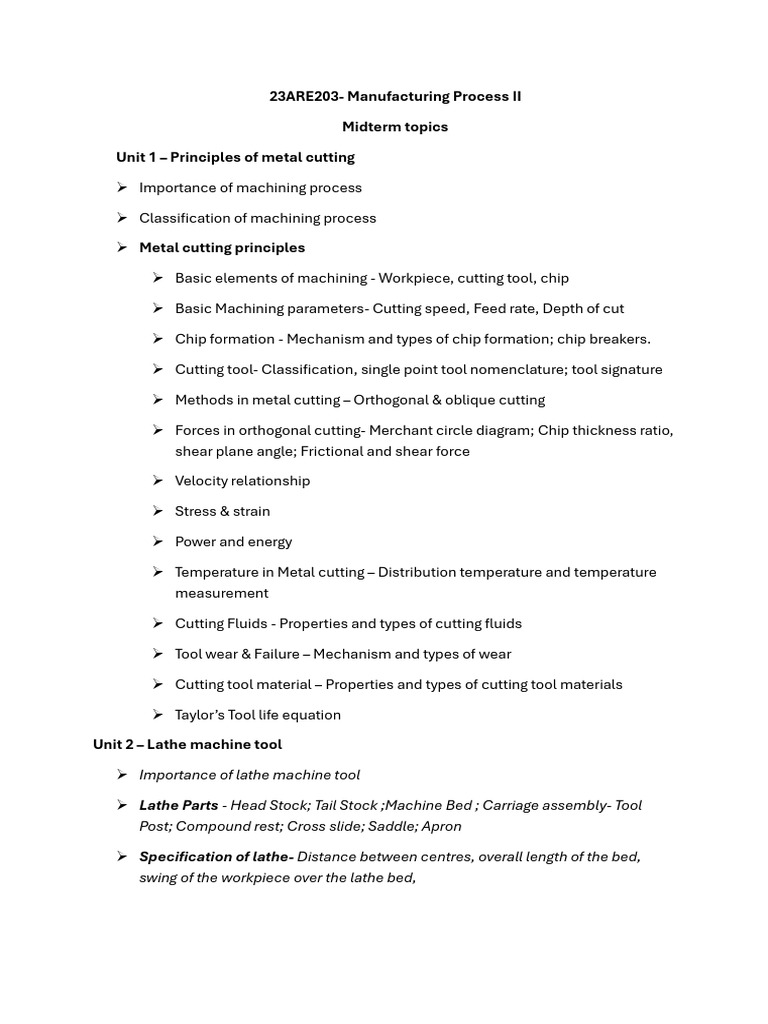 23ARE203- Manufacturing Process II

Midterm topics

Unit 1 – Principles of metal cutting

➢ Importance of machining process

➢ Classification of machining process

➢ Metal cutting principles

➢ Basic elements of machining - Workpiece, cutting tool, chip

➢ Basic Machining parameters- Cutting speed, Feed rate, Depth of cut

➢ Chip formation - Mechanism and types of chip formation; chip breakers.

➢ Cutting tool- Classification, single point tool nomenclature; tool signature

➢ Methods in metal cutting – Orthogonal & oblique cutting

➢ Forces in orthogonal cutting- Merchant circle diagram; Chip thickness ratio, shear plane angle; Frictional and shear force

➢ Velocity relationship

➢ Stress & strain

➢ Power and energy

➢ Temperature in Metal cutting – Distribution temperature and temperature measurement

➢ Cutting Fluids - Properties and types of cutting fluids

➢ Tool wear & Failure – Mechanism and types of wear

➢ Cutting tool material – Properties and types of cutting tool materials

➢ Taylor's Tool life equation

Unit 2 – Lathe machine tool

➢ Importance of lathe machine tool

➢ Lathe Parts - Head Stock; Tail Stock ;Machine Bed ; Carriage assembly- Tool Post; Compound rest; Cross slide; Saddle; Apron

➢ Specification of lathe- Distance between centres, overall length of the bed, swing of the workpiece over the lathe bed,